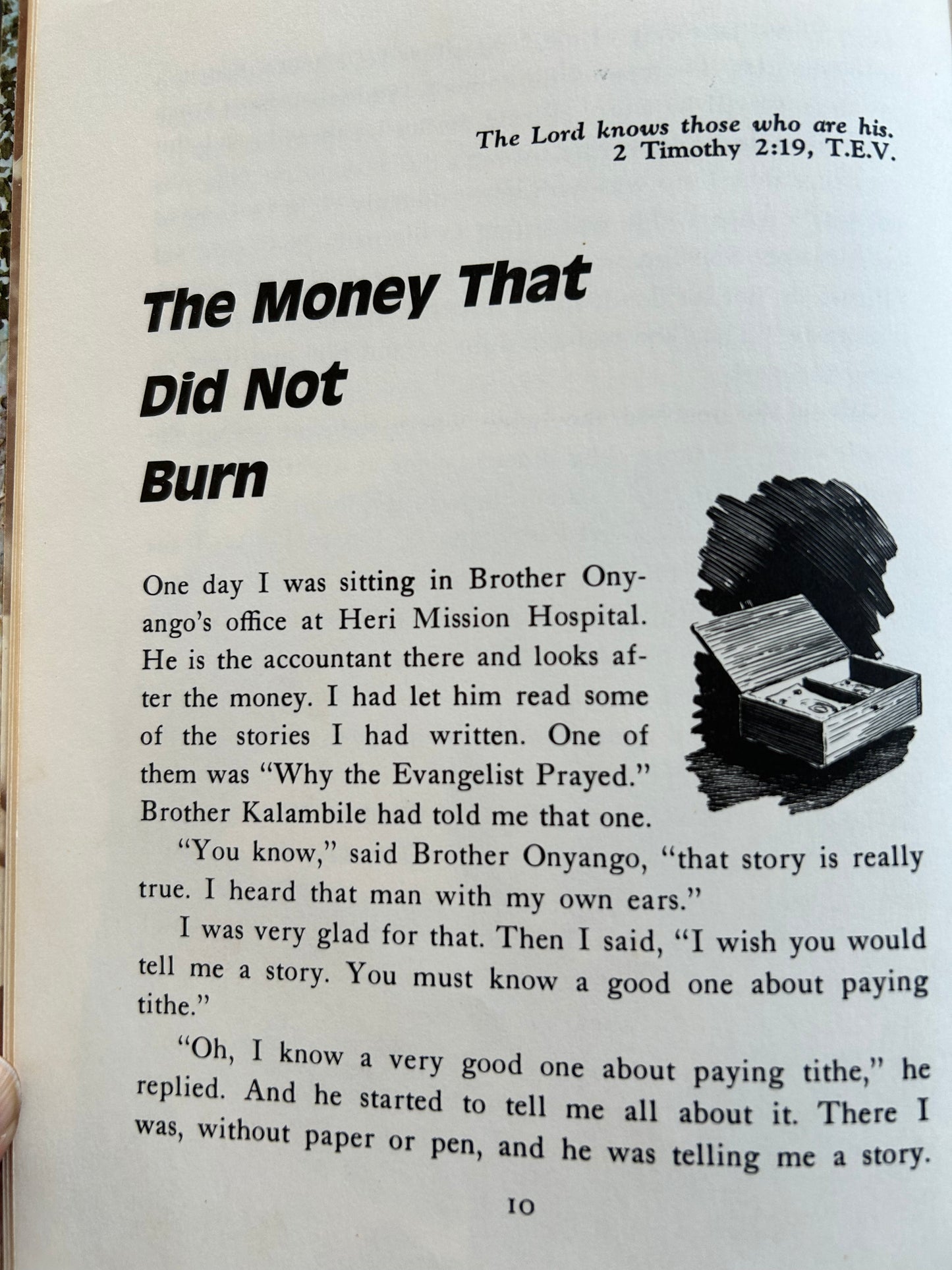 The Lord knows those who are his.
2 Timothy 2:19, T.E.V.

The Money That Did Not Burn

One day I was sitting in Brother Onyango's office at Heri Mission Hospital. He is the accountant there and looks after the money. I had let him read some of the stories I had written. One of them was "Why the Evangelist Prayed." Brother Kalambile had told me that one.

"You know," said Brother Onyango, "that story is really true. I heard that man with my own ears."

I was very glad for that. Then I said, "I wish you would tell me a story. You must know a good one about paying tithe."

"Oh, I know a very good one about paying tithe," he replied. And he started to tell me all about it. There I was, without paper or pen, and he was telling me a story.

10